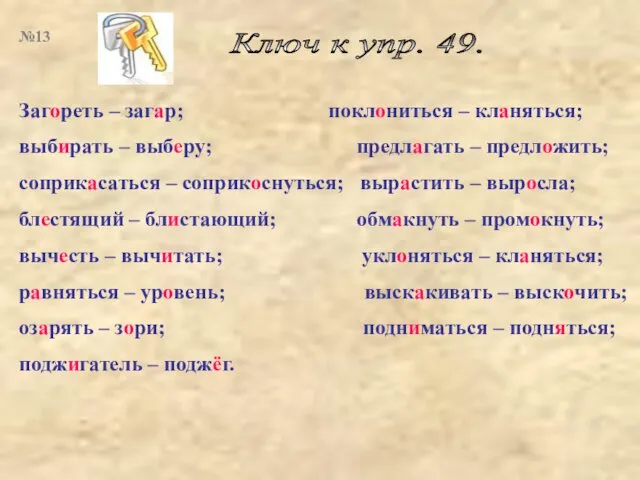 №13

Ключ к упр. 49.

Загореть – загар;
выбирать – выберу;
соприкасаться – соприкоснуться;
блестящий – блистающий;
вычесть – вычитать;
равняться – уровень;
озарять – зори;
поджигатель – поджёг.

поклониться – кланяться;
предлагать – предложить;
вырастить – выросла;
обмакнуть – промокнуть;
уклоняться – кланяться;
выскакивать – выскочить;
подниматься – подняться;